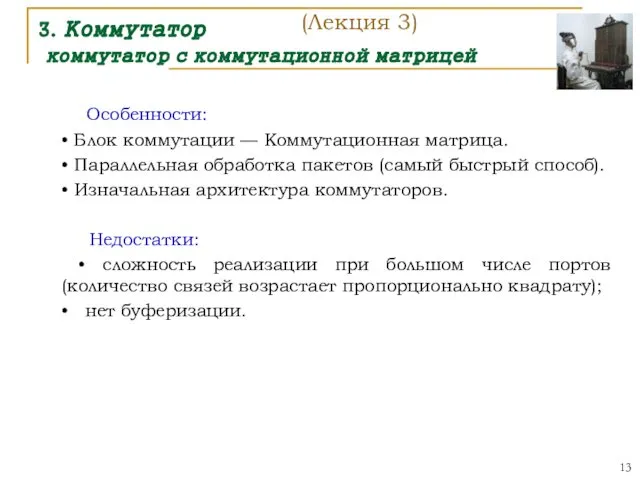 3. Коммутатор

(Лекция 3)

коммутатор с коммутационной матрицей

Особенности:

• Блок коммутации — Коммутационная матрица.

• Параллельная обработка пакетов (самый быстрый способ).

• Изначальная архитектура коммутаторов.

Недостатки:

• сложность реализации при большом числе портов (количество связей возрастает пропорционально квадрату);

• нет буферизации.

13